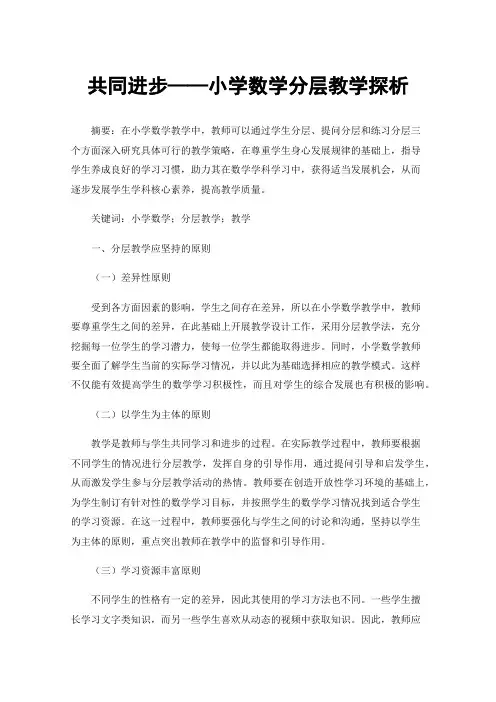 共同进步——小学数学分层教学探析

摘要：在小学数学教学中，教师可以通过学生分层、提问分层和练习分层三个方面深入研究具体可行的教学策略，在尊重学生身心发展规律的基础上，指导学生养成良好的学习习惯，助力其在数学学科学习中，获得适当发展机会，从而逐步发展学生学科核心素养，提高教学质量。

关键词：小学数学；分层教学；教学

一、分层教学应坚持的原则

（一）差异性原则

受到各方面因素的影响，学生之间存在差异，所以在小学数学教学中，教师要尊重学生之间的差异，在此基础上开展教学设计工作，采用分层教学法，充分挖掘每一位学生的学习潜力，使每一位学生都能取得进步。同时，小学数学教师要全面了解学生当前的实际学习情况，并以此为基础选择相应的教学模式。这样不仅能有效提高学生的数学学习积极性，而且对学生的综合发展也有积极的影响。

（二）以学生为主体的原则

教学是教师与学生共同学习和进步的过程。在实际教学过程中，教师要根据不同学生的情况进行分层教学，发挥自身的引导作用，通过提问引导和启发学生，从而激发学生参与分层教学活动的热情。教师要在创造开放性学习环境的基础上，为学生制订有针对性的数学学习目标，并按照学生的数学学习情况找到适合学生的学习资源。在这一过程中，教师要强化与学生之间的讨论和沟通，坚持以学生为主体的原则，重点突出教师在教学中的监督和引导作用。

（三）学习资源丰富原则

不同学生的性格有一定的差异，因此其使用的学习方法也不同。一些学生擅长学习文字类知识，而另一些学生喜欢从动态的视频中获取知识。因此，教师应